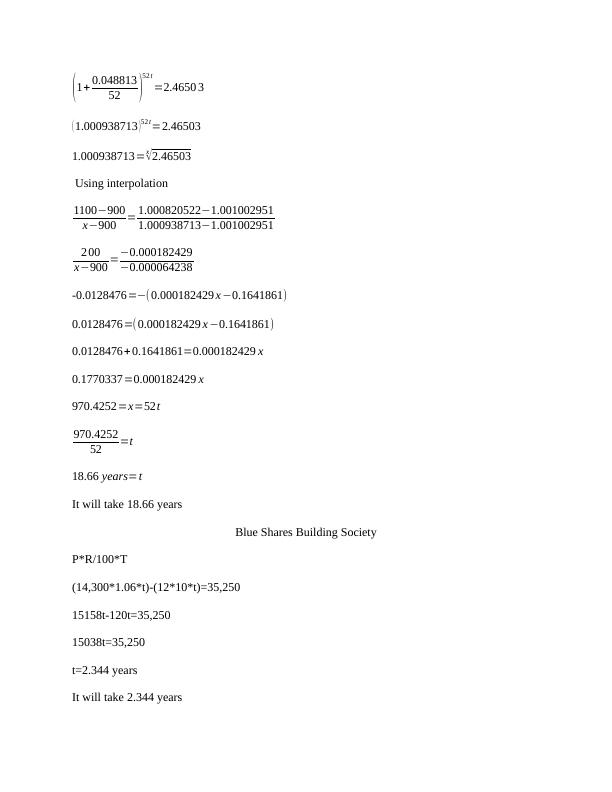 $\left(1+\frac{0.048813}{52}\right)^{52t}=2.46503$

$(1.000938713)^{52t}=2.46503$

$1.000938713=\sqrt[x]{2.46503}$

Using interpolation

$\frac{1100-900}{x-900}=\frac{1.000820522-1.001002951}{1.000938713-1.001002951}$

$\frac{200}{x-900}=\frac{-0.000182429}{-0.000064238}$

$-0.0128476=-(0.000182429x-0.1641861)$

$0.0128476=(0.000182429x-0.1641861)$

$0.0128476+0.1641861=0.000182429x$

$0.1770337=0.000182429x$

$970.4252=x=52t$

$\frac{970.4252}{52}=t$

$18.66\ years=t$

It will take 18.66 years

Blue Shares Building Society

P*R/100*T

(14,300*1.06*t)-(12*10*t)=35,250

15158t-120t=35,250

15038t=35,250

t=2.344 years

It will take 2.344 years